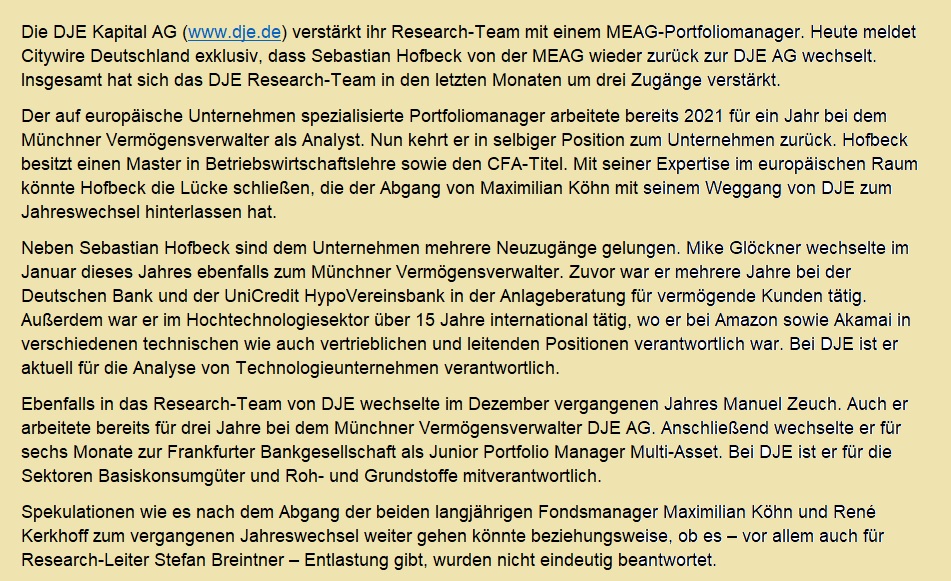 Die DJE Kapital AG (www.dje.de) verstärkt ihr Research-Team mit einem MEAG-Portfoliomanager. Heute meldet Citywire Deutschland exklusiv, dass Sebastian Hofbeck von der MEAG wieder zurück zur DJE AG wechselt. Insgesamt hat sich das DJE Research-Team in den letzten Monaten um drei Zugänge verstärkt.

Der auf europäische Unternehmen spezialisierte Portfoliomanager arbeitete bereits 2021 für ein Jahr bei dem Münchner Vermögensverwalter als Analyst. Nun kehrt er in selbiger Position zum Unternehmen zurück. Hofbeck besitzt einen Master in Betriebswirtschaftslehre sowie den CFA-Titel. Mit seiner Expertise im europäischen Raum könnte Hofbeck die Lücke schließen, die der Abgang von Maximilian Köhn mit seinem Weggang von DJE zum Jahreswechsel hinterlassen hat.

Neben Sebastian Hofbeck sind dem Unternehmen mehrere Neuzugänge gelungen. Mike Glöckner wechselte im Januar dieses Jahres ebenfalls zum Münchner Vermögensverwalter. Zuvor war er mehrere Jahre bei der Deutschen Bank und der UniCredit HypoVereinsbank in der Anlageberatung für vermögende Kunden tätig. Außerdem war er im Hochtechnologiesektor über 15 Jahre international tätig, wo er bei Amazon sowie Akamai in verschiedenen technischen wie auch vertrieblichen und leitenden Positionen verantwortlich war. Bei DJE ist er aktuell für die Analyse von Technologieunternehmen verantwortlich.

Ebenfalls in das Research-Team von DJE wechselte im Dezember vergangenen Jahres Manuel Zeuch. Auch er arbeitete bereits für drei Jahre bei dem Münchner Vermögensverwalter DJE AG. Anschließend wechselte er für sechs Monate zur Frankfurter Bankgesellschaft als Junior Portfolio Manager Multi-Asset. Bei DJE ist er für die Sektoren Basiskonsumgüter und Roh- und Grundstoffe mitverantwortlich.

Spekulationen wie es nach dem Abgang der beiden langjährigen Fondsmanager Maximilian Köhn und René Kerkhoff zum vergangenen Jahreswechsel weiter gehen könnte beziehungsweise, ob es – vor allem auch für Research-Leiter Stefan Breintner – Entlastung gibt, wurden nicht eindeutig beantwortet.